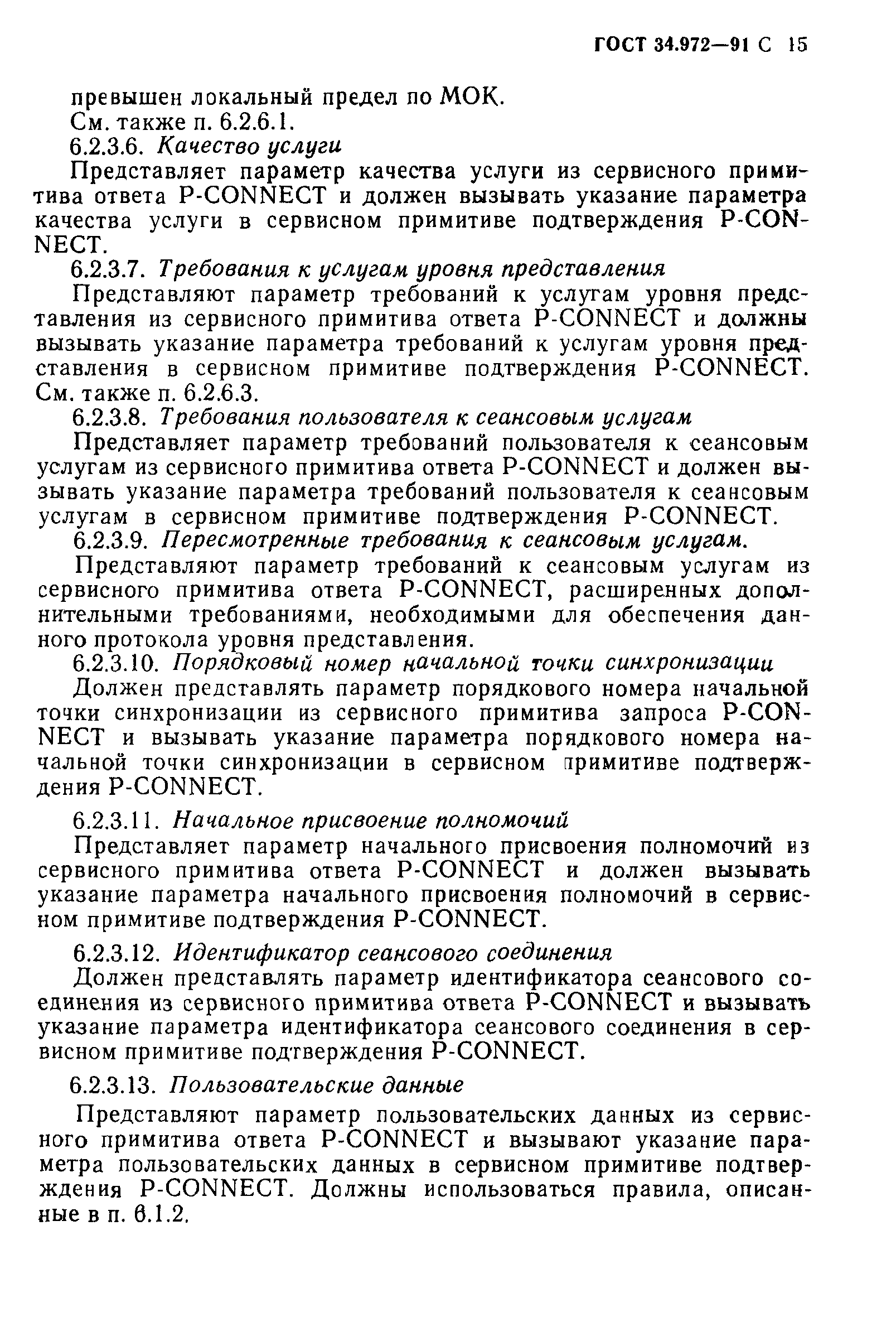 ГОСТ 34.972—91 С 15

превышен локальный предел по МОК.

См. также п. 6.2.6.1.

6.2.3.6. Качество услуги

Представляет параметр качества услуги из сервисного примитива ответа P-CONNECT и должен вызывать указание параметра качества услуги в сервисном примитиве подтверждения P-CONNECT.

6.2.3.7. Требования к услугам уровня представления

Представляют параметр требований к услугам уровня представления из сервисного примитива ответа P-CONNECT и должны вызывать указание параметра требований к услугам уровня представления в сервисном примитиве подтверждения P-CONNECT. См. также п. 6.2.6.3.

6.2.3.8. Требования пользователя к сеансовым услугам

Представляет параметр требований пользователя к сеансовым услугам из сервисного примитива ответа P-CONNECT и должен вызывать указание параметра требований пользователя к сеансовым услугам в сервисном примитиве подтверждения P-CONNECT.

6.2.3.9. Пересмотренные требования к сеансовым услугам.

Представляют параметр требований к сеансовым услугам из сервисного примитива ответа P-CONNECT, расширенных дополнительными требованиями, необходимыми для обеспечения данного протокола уровня представления.

6.2.3.10. Порядковый номер начальной точки синхронизации

Должен представлять параметр порядкового номера начальной точки синхронизации из сервисного примитива запроса P-CONNECT и вызывать указание параметра порядкового номера начальной точки синхронизации в сервисном примитиве подтверждения P-CONNECT.

6.2.3.11. Начальное присвоение полномочий

Представляет параметр начального присвоения полномочий из сервисного примитива ответа P-CONNECT и должен вызывать указание параметра начального присвоения полномочий в сервисном примитиве подтверждения P-CONNECT.

6.2.3.12. Идентификатор сеансового соединения

Должен представлять параметр идентификатора сеансового соединения из сервисного примитива ответа P-CONNECT и вызывать указание параметра идентификатора сеансового соединения в сервисном примитиве подтверждения P-CONNECT.

6.2.3.13. Пользовательские данные

Представляют параметр пользовательских данных из сервисного примитива ответа P-CONNECT и вызывают указание параметра пользовательских данных в сервисном примитиве подтверждения P-CONNECT. Должны использоваться правила, описанные в п. 6.1.2.